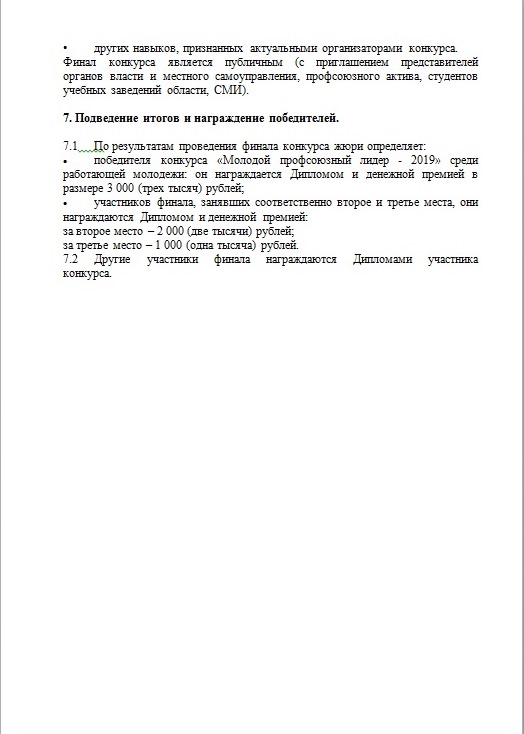 •	других навыков, признанных актуальными организаторами конкурса.
Финал конкурса является публичным (с приглашением представителей органов власти и местного самоуправления, профсоюзного актива, студентов учебных заведений области, СМИ).

7. Подведение итогов и награждение победителей.

7.1 По результатам проведения финала конкурса жюри определяет:
•	победителя конкурса «Молодой профсоюзный лидер - 2019» среди работающей молодежи: он награждается Дипломом и денежной премией в размере 3 000 (трех тысяч) рублей;
•	участников финала, занявших соответственно второе и третье места, они награждаются Дипломом и денежной премией:
за второе место – 2 000 (две тысячи) рублей;
за третье место – 1 000 (одна тысяча) рублей.
7.2 Другие участники финала награждаются Дипломами участника конкурса.